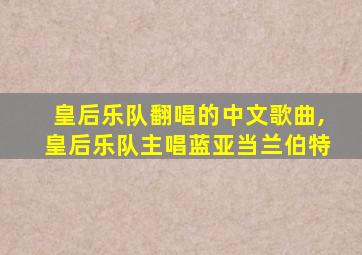 皇后乐队翻唱的中文歌曲，
皇后乐队主唱蓝亚当兰伯特